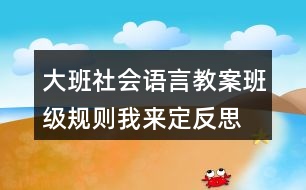 大班社会语言教案班级规则我来定反思